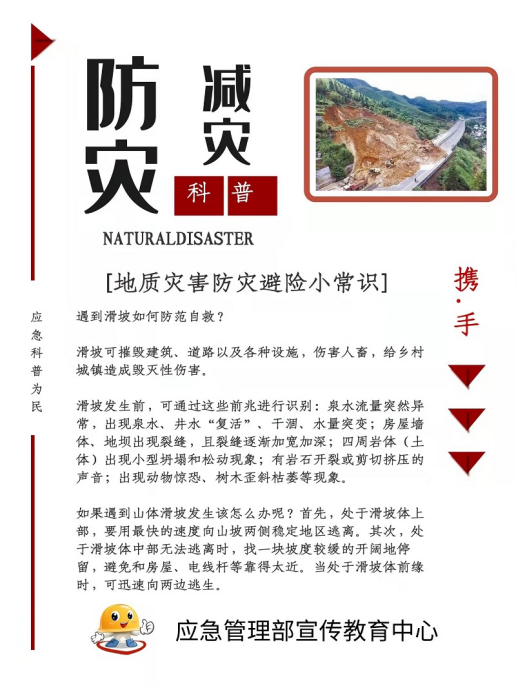 防灾 减灾 科普

NATURALDISASTER

[地质灾害防灾避险小常识]

携·手

应急科普为民

遇到滑坡如何防范自救？

滑坡可摧毁建筑、道路以及各种设施，伤害人畜，给乡村城镇造成毁灭性伤害。

滑坡发生前，可通过这些前兆进行识别：泉水流量突然异常，出现泉水、井水“复活”、干涸、水量突变；房屋墙体、地坝出现裂缝，且裂缝逐渐加宽加深；四周岩体（土体）出现小型坍塌和松动现象；有岩石开裂或剪切挤压的声音；出现动物惊恐、树木歪斜枯萎等现象。

如果遇到山体滑坡发生该怎么办呢？首先，处于滑坡体上部，要用最快的速度向山坡两侧稳定地区逃离。其次，处于滑坡体中部无法逃离时，找一块坡度较缓的开阔地停留，避免和房屋、电线杆等靠得太近。当处于滑坡体前缘时，可迅速向两边逃生。

应急管理部宣传教育中心